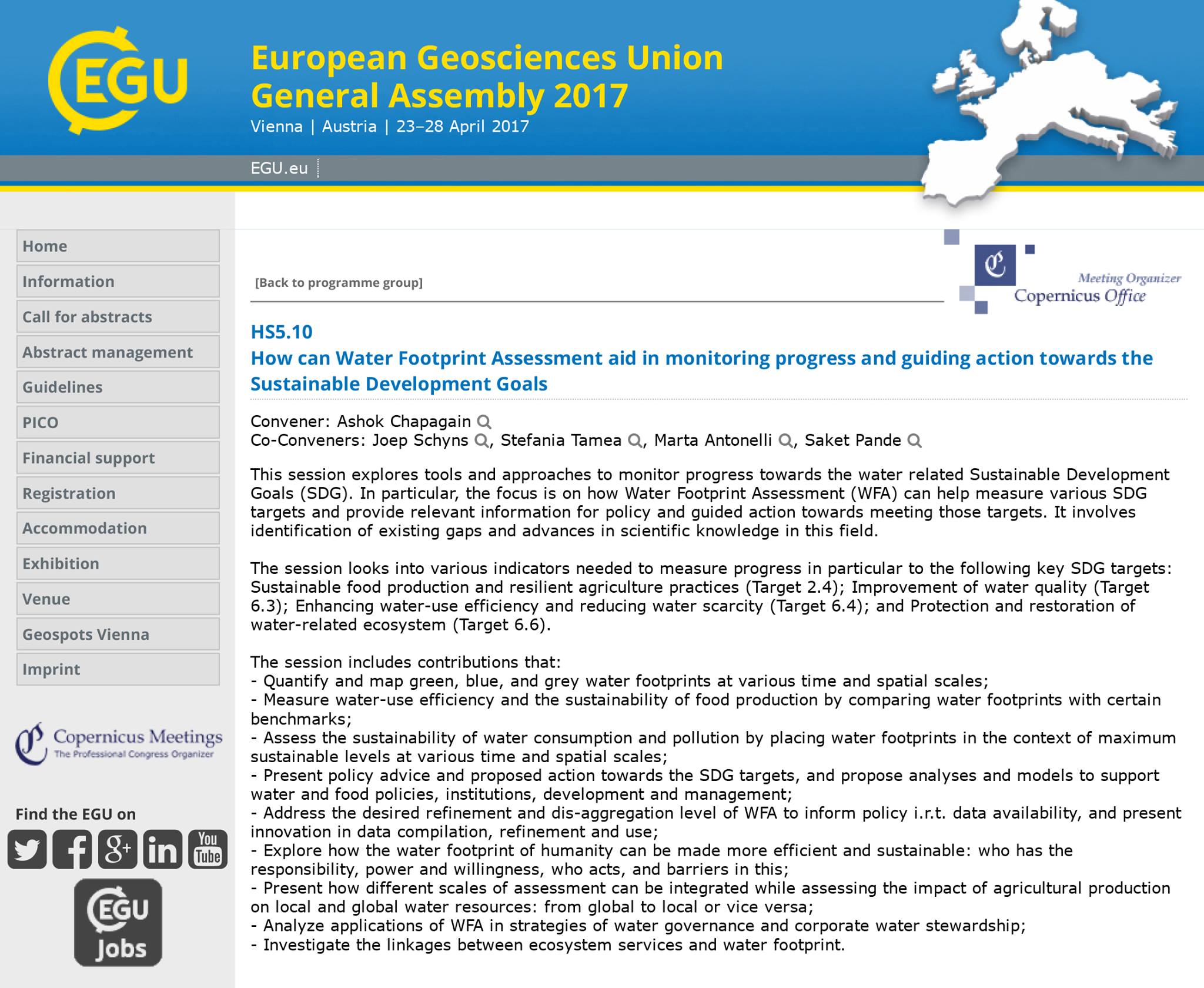 EGU

European Geosciences Union General Assembly 2017

Vienna | Austria | 23–28 April 2017

EGU.eu

Home
Information
Call for abstracts
Abstract management
Guidelines
PICO
Financial support
Registration
Accommodation
Exhibition
Venue
Geospots Vienna
Imprint

Copernicus Meetings
The Professional Congress Organizer

Find the EGU on

You Tube

EGU Jobs

[Back to programme group]

Meeting Organizer
Copernicus Office

HS5.10
How can Water Footprint Assessment aid in monitoring progress and guiding action towards the Sustainable Development Goals

Convener: Ashok Chapagain
Co-Conveners: Joep Schyns, Stefania Tamea, Marta Antonelli, Saket Pande

This session explores tools and approaches to monitor progress towards the water related Sustainable Development Goals (SDG). In particular, the focus is on how Water Footprint Assessment (WFA) can help measure various SDG targets and provide relevant information for policy and guided action towards meeting those targets. It involves identification of existing gaps and advances in scientific knowledge in this field.

The session looks into various indicators needed to measure progress in particular to the following key SDG targets: Sustainable food production and resilient agriculture practices (Target 2.4); Improvement of water quality (Target 6.3); Enhancing water-use efficiency and reducing water scarcity (Target 6.4); and Protection and restoration of water-related ecosystem (Target 6.6).

The session includes contributions that:
- Quantify and map green, blue, and grey water footprints at various time and spatial scales;
- Measure water-use efficiency and the sustainability of food production by comparing water footprints with certain benchmarks;
- Assess the sustainability of water consumption and pollution by placing water footprints in the context of maximum sustainable levels at various time and spatial scales;
- Present policy advice and proposed action towards the SDG targets, and propose analyses and models to support water and food policies, institutions, development and management;
- Address the desired refinement and dis-aggregation level of WFA to inform policy i.r.t. data availability, and present innovation in data compilation, refinement and use;
- Explore how the water footprint of humanity can be made more efficient and sustainable: who has the responsibility, power and willingness, who acts, and barriers in this;
- Present how different scales of assessment can be integrated while assessing the impact of agricultural production on local and global water resources: from global to local or vice versa;
- Analyze applications of WFA in strategies of water governance and corporate water stewardship;
- Investigate the linkages between ecosystem services and water footprint.